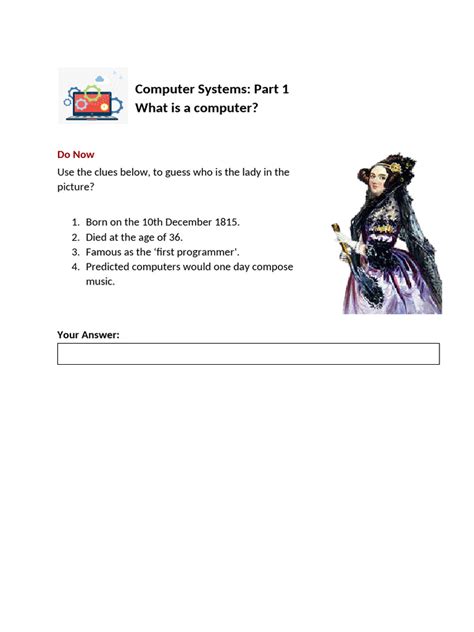 Computer Systems: Part 1
What is a computer?

Do Now

Use the clues below, to guess who is the lady in the picture?

1. Born on the 10th December 1815.
2. Died at the age of 36.
3. Famous as the 'first programmer'.
4. Predicted computers would one day compose music.

Your Answer: